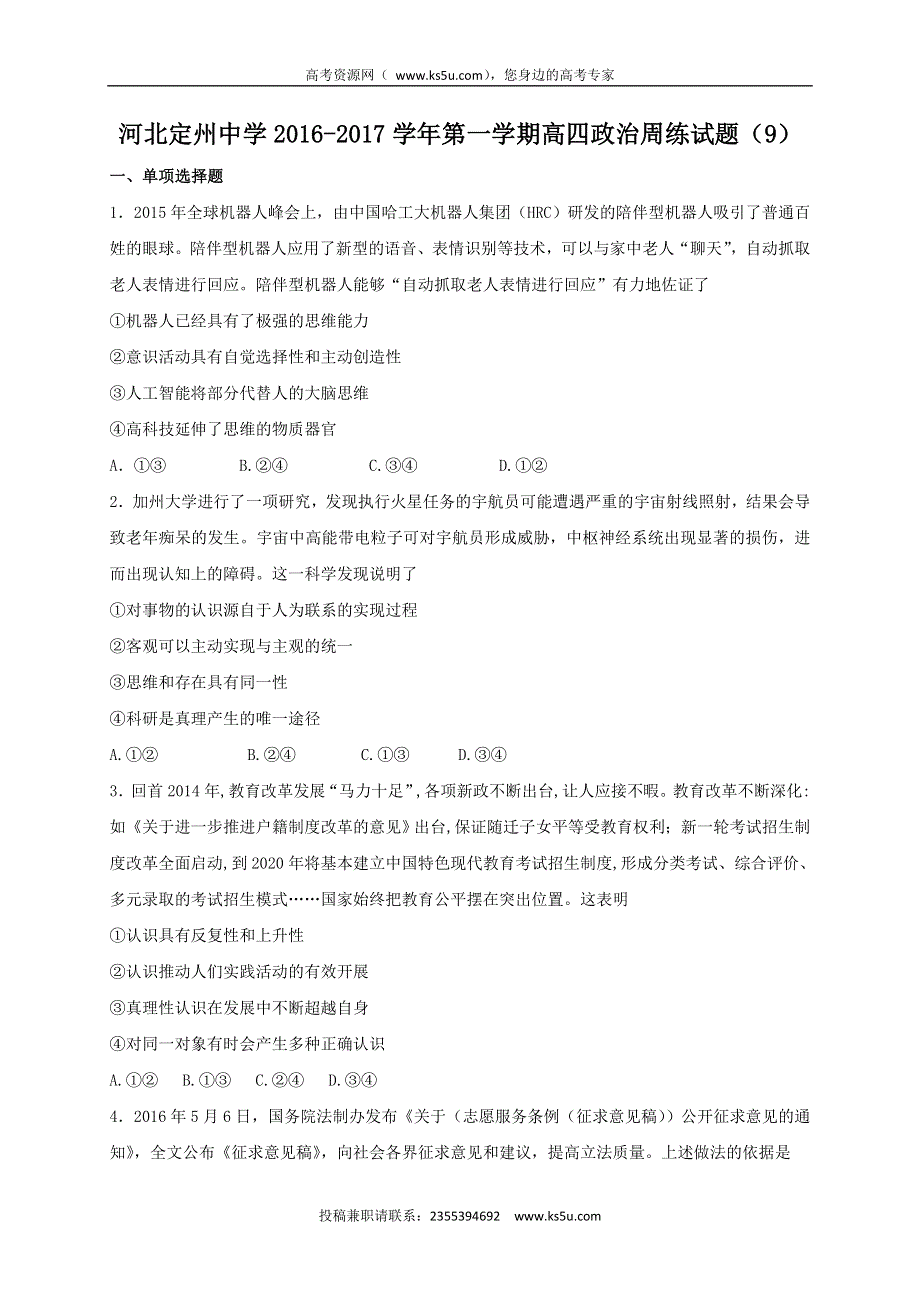 高考资源网（ www.ks5u.com），您身边的高考专家

河北定州中学 2016-2017 学年第一学期高四政治周练试题（9）

一、单项选择题

1．2015 年全球机器人峰会上，由中国哈工大机器人集团（HRC）研发的陪伴型机器人吸引了普通百姓的眼球。陪伴型机器人应用了新型的语音、表情识别等技术，可以与家中老人“聊天”，自动抓取老人表情进行回应。陪伴型机器人能够“自动抓取老人表情进行回应”有力地佐证了

①机器人已经具有了极强的思维能力

②意识活动具有自觉选择性和主动创造性

③人工智能将部分代替人的大脑思维

④高科技延伸了思维的物质器官

A．①③　　B.②④　　C.③④　　D.①②

2．加州大学进行了一项研究，发现执行火星任务的宇航员可能遭遇严重的宇宙射线照射，结果会导致老年痴呆的发生。宇宙中高能带电粒子可对宇航员形成威胁，中枢神经系统出现显著的损伤，进而出现认知上的障碍。这一科学发现说明了

①对事物的认识源自于人为联系的实现过程

②客观可以主动实现与主观的统一

③思维和存在具有同一性

④科研是真理产生的唯一途径

A.①②　　B.②④　　C.①③　　D.③④

3．回首 2014 年,教育改革发展“马力十足”,各项新政不断出台,让人应接不暇。教育改革不断深化:如《关于进一步推进户籍制度改革的意见》出台,保证随迁子女平等受教育权利；新一轮考试招生制度改革全面启动,到 2020 年将基本建立中国特色现代教育考试招生制度,形成分类考试、综合评价、多元录取的考试招生模式……国家始终把教育公平摆在突出位置。这表明

①认识具有反复性和上升性

②认识推动人们实践活动的有效开展

③真理性认识在发展中不断超越自身

④对同一对象有时会产生多种正确认识

A.①②　B.①③　C.②④　D.③④

4．2016 年 5 月 6 日，国务院法制办发布《关于（志愿服务条例（征求意见稿））公开征求意见的通知》，全文公布《征求意见稿》，向社会各界征求意见和建议，提高立法质量。上述做法的依据是

投稿兼职请联系：2355394692　www.ks5u.com